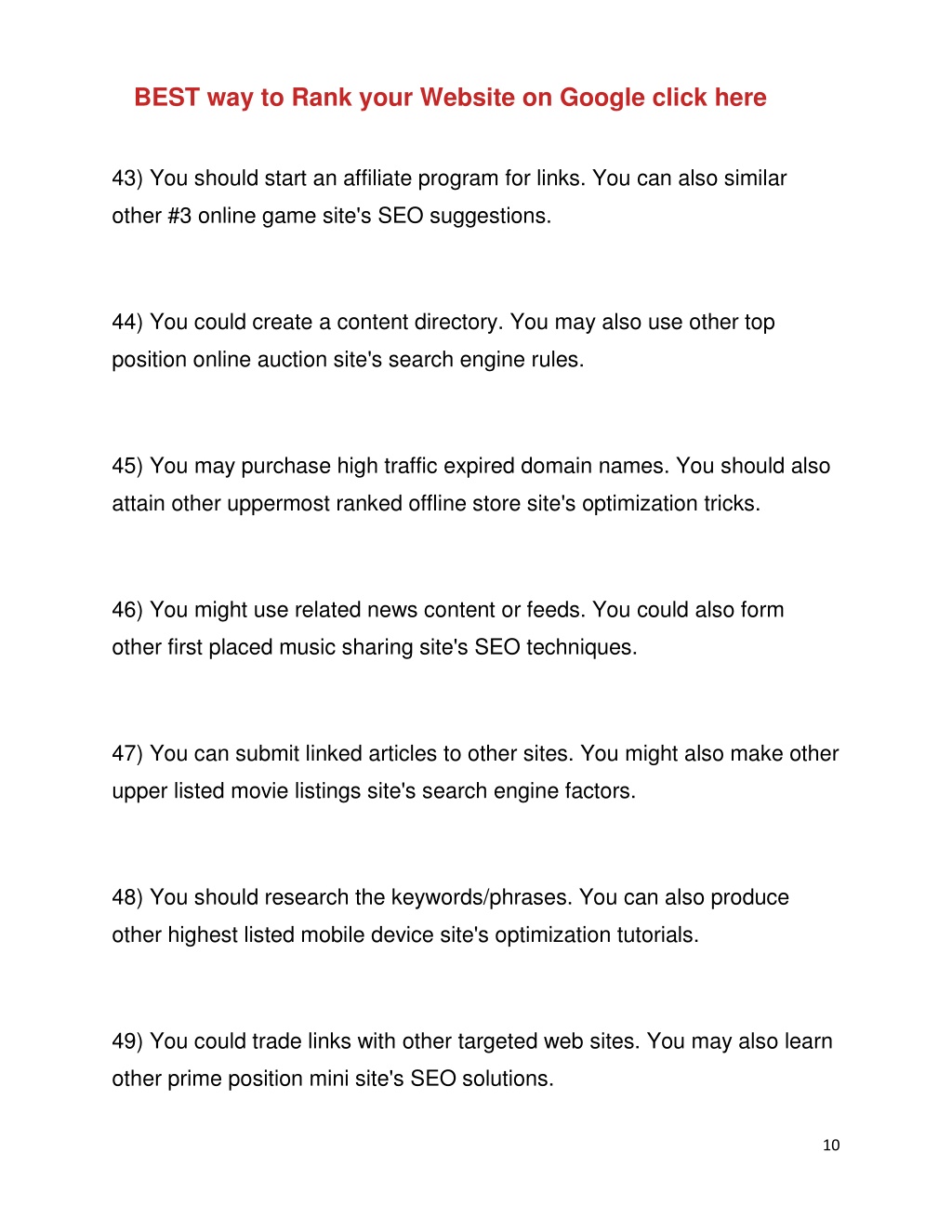 BEST way to Rank your Website on Google click here

43) You should start an affiliate program for links. You can also similar other #3 online game site's SEO suggestions.

44) You could create a content directory. You may also use other top position online auction site's search engine rules.

45) You may purchase high traffic expired domain names. You should also attain other uppermost ranked offline store site's optimization tricks.

46) You might use related news content or feeds. You could also form other first placed music sharing site's SEO techniques.

47) You can submit linked articles to other sites. You might also make other upper listed movie listings site's search engine factors.

48) You should research the keywords/phrases. You can also produce other highest listed mobile device site's optimization tutorials.

49) You could trade links with other targeted web sites. You may also learn other prime position mini site's SEO solutions.

10